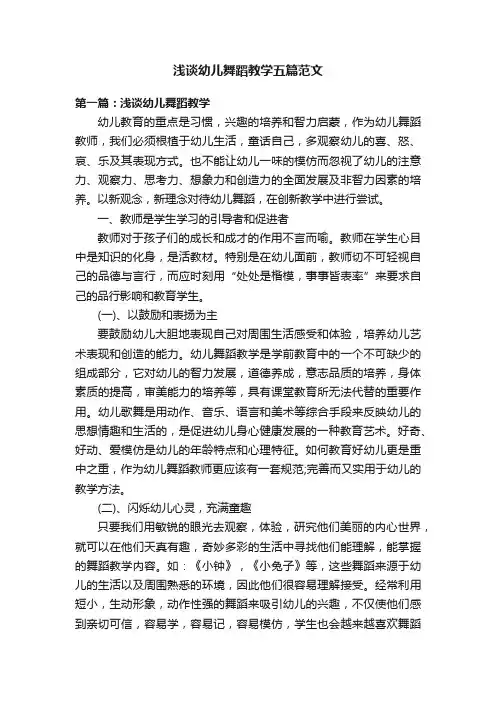 浅谈幼儿舞蹈教学五篇范文

第一篇：浅谈幼儿舞蹈教学

幼儿教育的重点是习惯，兴趣的培养和智力启蒙，作为幼儿舞蹈教师，我们必须根植于幼儿生活，童话自己，多观察幼儿的喜、怒、哀、乐及其表现方式。也不能让幼儿一味的模仿而忽视了幼儿的注意力、观察力、思考力、想象力和创造力的全面发展及非智力因素的培养。以新观念，新理念对待幼儿舞蹈，在创新教学中进行尝试。

一、教师是学生学习的引导者和促进者

教师对于孩子们的成长和成才的作用不言而喻。教师在学生心目中是知识的化身，是活教材。特别是在幼儿面前，教师切不可轻视自己的品德与言行，而应时刻用“处处是楷模，事事皆表率”来要求自己的品行影响和教育学生。

(一)、以鼓励和表扬为主

要鼓励幼儿大胆地表现自己对周围生活感受和体验，培养幼儿艺术表现和创造的能力。幼儿舞蹈教学是学前教育中的一个不可缺少的组成部分，它对幼儿的智力发展，道德养成，意志品质的培养，身体素质的提高，审美能力的培养等，具有课堂教育所无法代替的重要作用。幼儿歌舞是用动作、音乐、语言和美术等综合手段来反映幼儿的思想情趣和生活的，是促进幼儿身心健康发展的一种教育艺术。好奇、好动、爱模仿是幼儿的年龄特点和心理特征。如何教育好幼儿更是重中之重，作为幼儿舞蹈教师更应该有一套规范;完善而又实用于幼儿的教学方法。

(二)、闪烁幼儿心灵，充满童趣

只要我们用敏锐的眼光去观察，体验，研究他们美丽的内心世界，就可以在他们天真有趣，奇妙多彩的生活中寻找他们能理解，能掌握的舞蹈教学内容。如：《小钟》，《小兔子》等，这些舞蹈来源于幼儿的生活以及周围熟悉的环境，因此他们很容易理解接受。经常利用短小，生动形象，动作性强的舞蹈来吸引幼儿的兴趣，不仅使他们感到亲切可信，容易学，容易记，容易模仿，学生也会越来越喜欢舞蹈